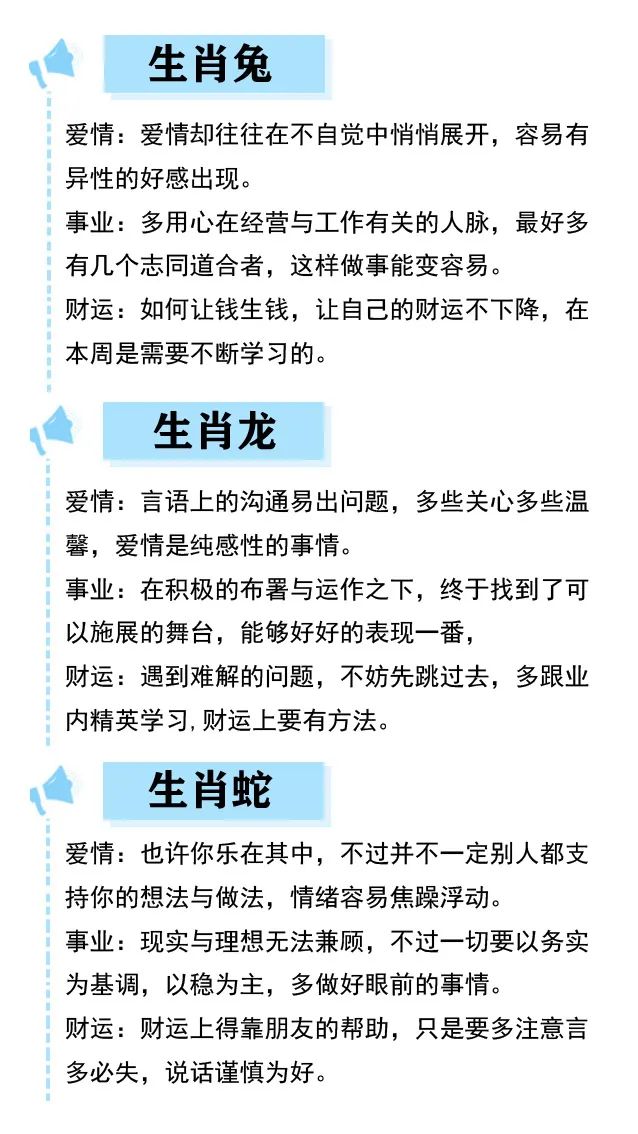 生肖兔

爱情：爱情却往往在不自觉中悄悄展开，容易有异性的好感出现。

事业：多用心在经营与工作有关的人脉，最好多有几个志同道合者，这样做事能变容易。

财运：如何让钱生钱，让自己的财运不下降，在本周是需要不断学习的。

生肖龙

爱情：言语上的沟通易出问题，多些关心多些温馨，爱情是纯感性的事情。

事业：在积极的布署与运作之下，终于找到了可以施展的舞台，能够好好的表现一番，

财运：遇到难解的问题，不妨先跳过去，多跟业内精英学习,财运上要有方法。

生肖蛇

爱情：也许你乐在其中，不过并不一定别人都支持你的想法与做法，情绪容易焦躁浮动。

事业：现实与理想无法兼顾，不过一切要以务实为基调，以稳为主，多做好眼前的事情。

财运：财运上得靠朋友的帮助，只是要多注意言多必失，说话谨慎为好。